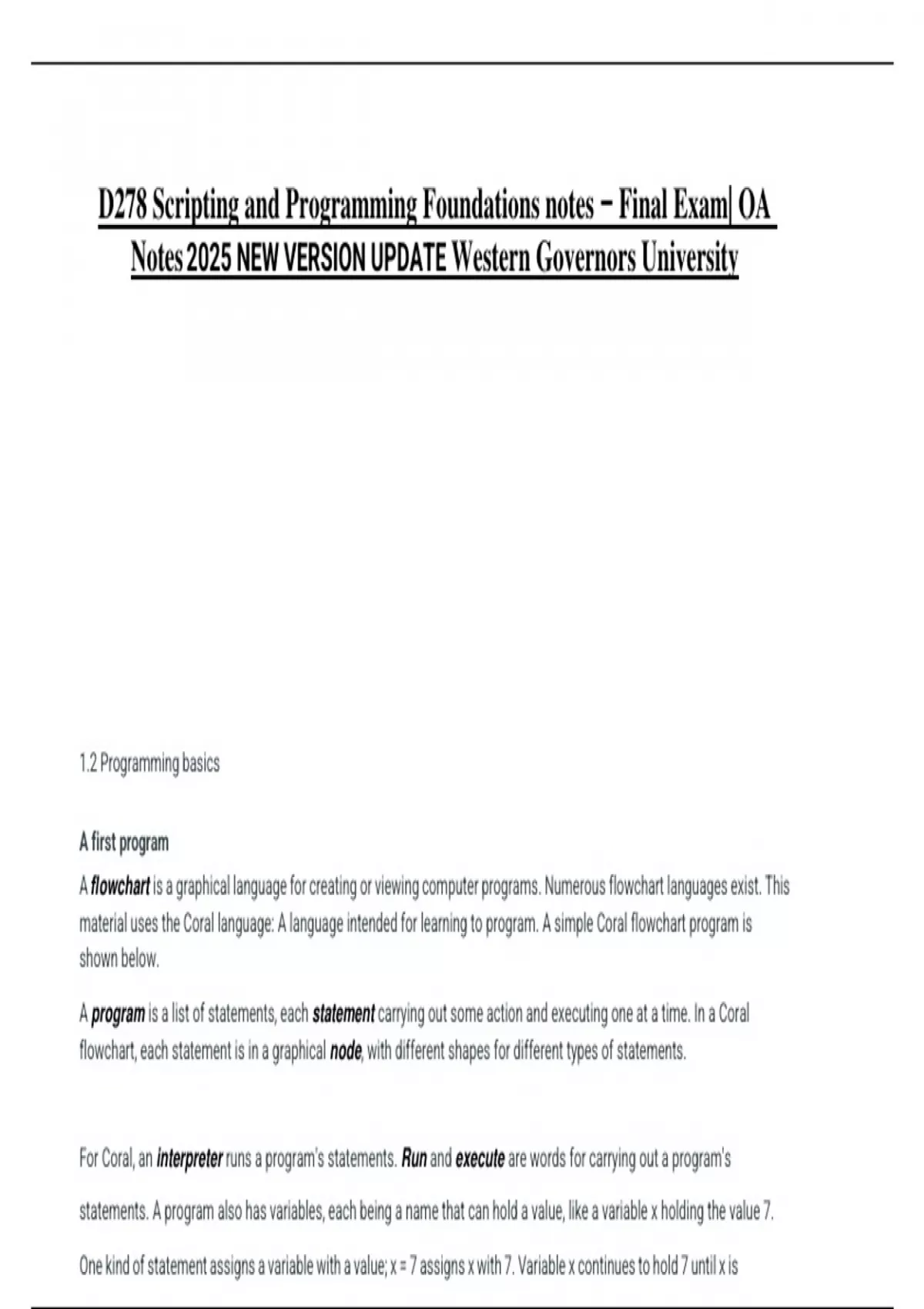 D278 Scripting and Programming Foundations notes – Final Exam| OA Notes 2025 NEW VERSION UPDATE Western Governors University

1.2 Programming basics

A first program

A flowchart is a graphical language for creating or viewing computer programs. Numerous flowchart languages exist. This material uses the Coral language: A language intended for learning to program. A simple Coral flowchart program is shown below.

A program is a list of statements, each statement carrying out some action and executing one at a time. In a Coral flowchart, each statement is in a graphical node, with different shapes for different types of statements.

For Coral, an interpreter runs a program's statements. Run and execute are words for carrying out a program's statements. A program also has variables, each being a name that can hold a value, like a variable x holding the value 7. One kind of statement assigns a variable with a value; x = 7 assigns x with 7. Variable x continues to hold 7 until x is